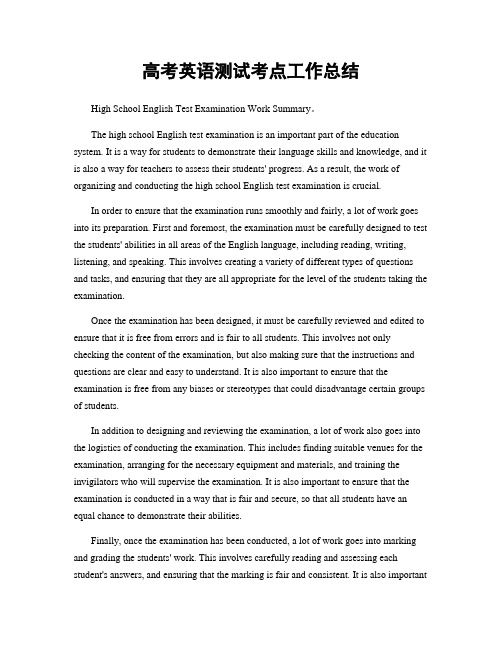 高考英语测试考点工作总结

High School English Test Examination Work Summary。

The high school English test examination is an important part of the education system. It is a way for students to demonstrate their language skills and knowledge, and it is also a way for teachers to assess their students' progress. As a result, the work of organizing and conducting the high school English test examination is crucial.

In order to ensure that the examination runs smoothly and fairly, a lot of work goes into its preparation. First and foremost, the examination must be carefully designed to test the students' abilities in all areas of the English language, including reading, writing, listening, and speaking. This involves creating a variety of different types of questions and tasks, and ensuring that they are all appropriate for the level of the students taking the examination.

Once the examination has been designed, it must be carefully reviewed and edited to ensure that it is free from errors and is fair to all students. This involves not only checking the content of the examination, but also making sure that the instructions and questions are clear and easy to understand. It is also important to ensure that the examination is free from any biases or stereotypes that could disadvantage certain groups of students.

In addition to designing and reviewing the examination, a lot of work also goes into the logistics of conducting the examination. This includes finding suitable venues for the examination, arranging for the necessary equipment and materials, and training the invigilators who will supervise the examination. It is also important to ensure that the examination is conducted in a way that is fair and secure, so that all students have an equal chance to demonstrate their abilities.

Finally, once the examination has been conducted, a lot of work goes into marking and grading the students' work. This involves carefully reading and assessing each student's answers, and ensuring that the marking is fair and consistent. It is also important